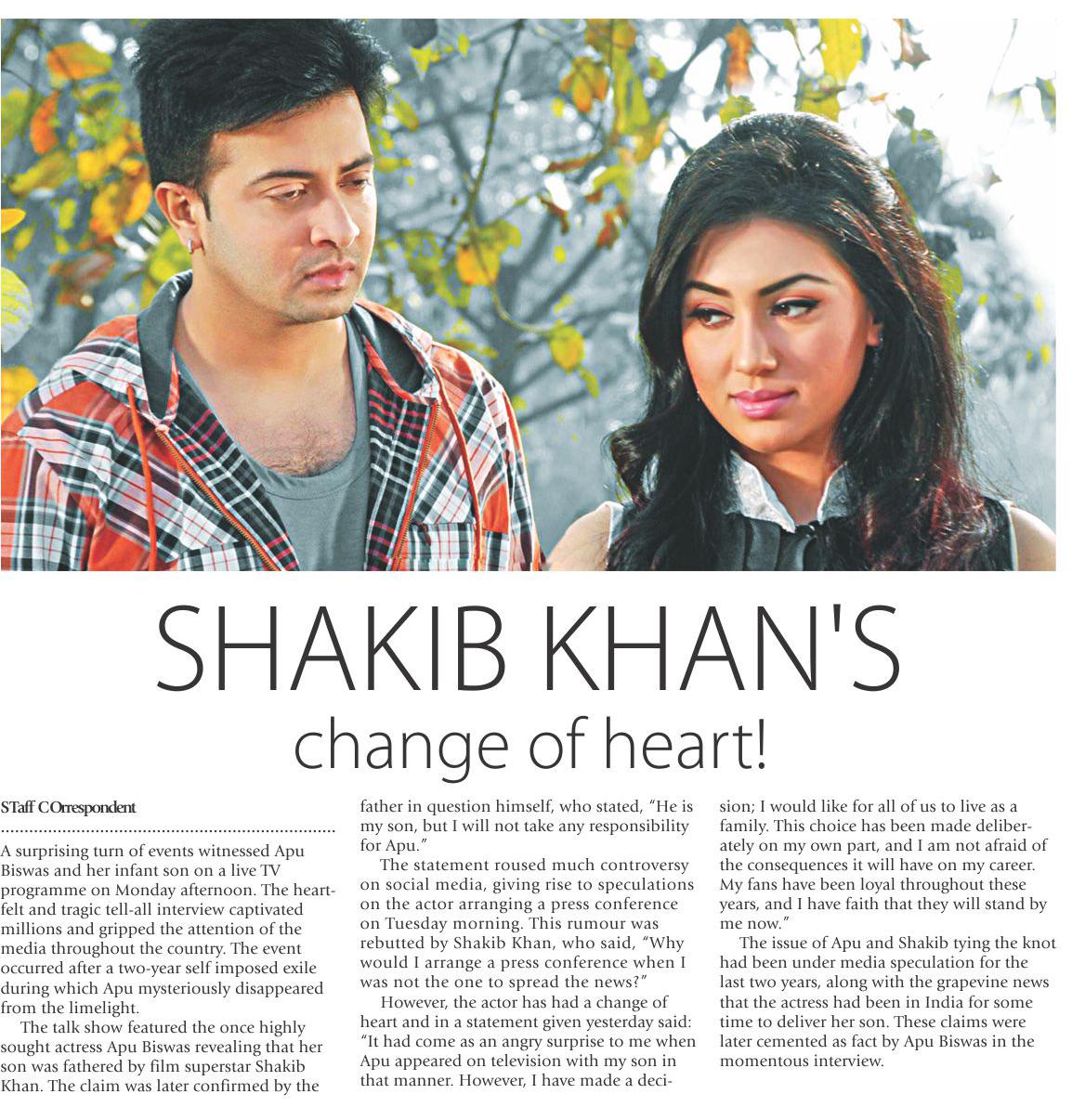 SHAKIB KHAN'S
change of heart!

STaff COrrespondent

A surprising turn of events witnessed Apu Biswas and her infant son on a live TV programme on Monday afternoon. The heartfelt and tragic tell-all interview captivated millions and gripped the attention of the media throughout the country. The event occurred after a two-year self imposed exile during which Apu mysteriously disappeared from the limelight.

The talk show featured the once highly sought actress Apu Biswas revealing that her son was fathered by film superstar Shakib Khan. The claim was later confirmed by the father in question himself, who stated, "He is my son, but I will not take any responsibility for Apu."

The statement roused much controversy on social media, giving rise to speculations on the actor arranging a press conference on Tuesday morning. This rumour was rebutted by Shakib Khan, who said, "Why would I arrange a press conference when I was not the one to spread the news?"

However, the actor has had a change of heart and in a statement given yesterday said: "It had come as an angry surprise to me when Apu appeared on television with my son in that manner. However, I have made a decision; I would like for all of us to live as a family. This choice has been made deliberately on my own part, and I am not afraid of the consequences it will have on my career. My fans have been loyal throughout these years, and I have faith that they will stand by me now."

The issue of Apu and Shakib tying the knot had been under media speculation for the last two years, along with the grapevine news that the actress had been in India for some time to deliver her son. These claims were later cemented as fact by Apu Biswas in the momentous interview.